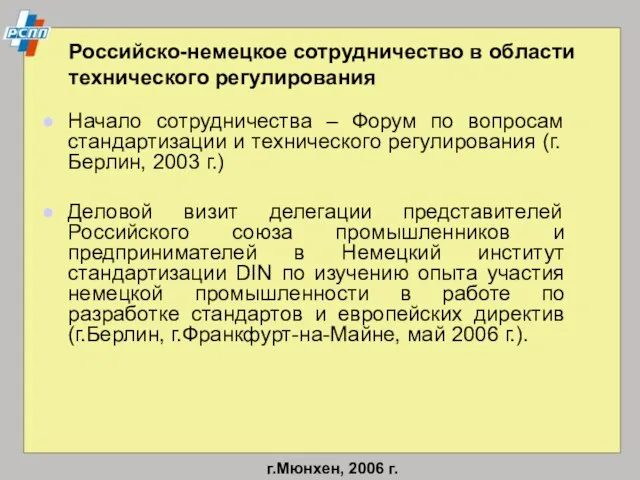 РСПП

Российско-немецкое сотрудничество в области технического регулирования

Начало сотрудничества – Форум по вопросам стандартизации и технического регулирования (г. Берлин, 2003 г.)

Деловой визит делегации представителей Российского союза промышленников и предпринимателей в Немецкий институт стандартизации DIN по изучению опыта участия немецкой промышленности в работе по разработке стандартов и европейских директив (г.Берлин, г.Франкфурт-на-Майне, май 2006 г.).

г.Мюнхен, 2006 г.